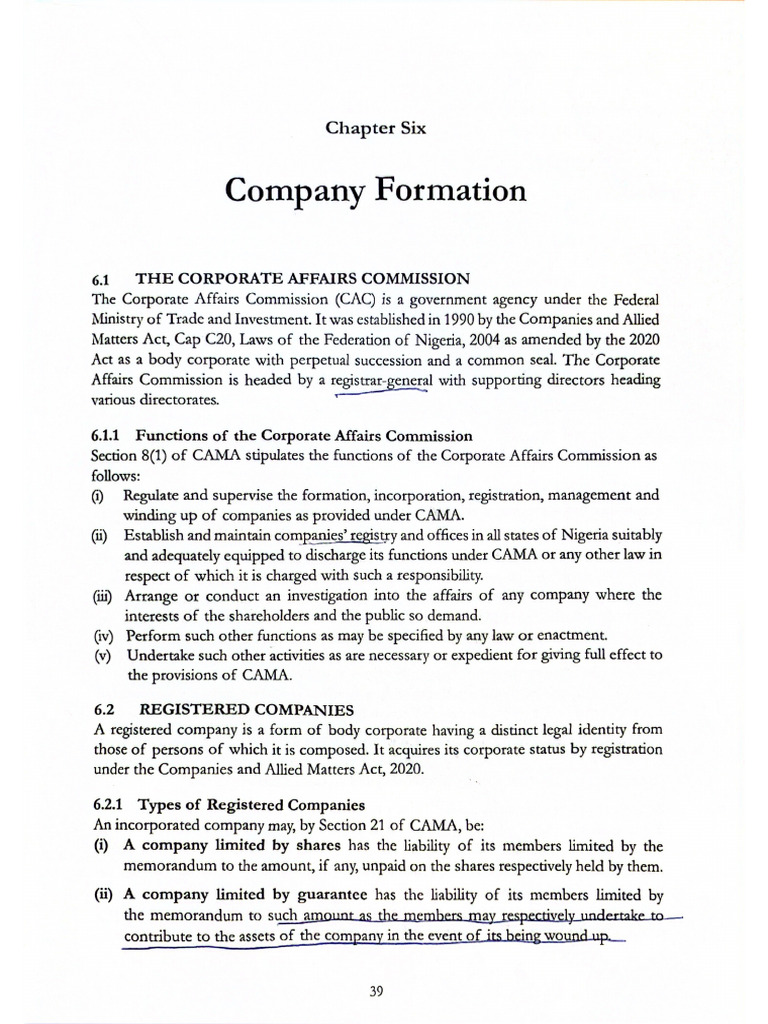 Chapter Six

Company Formation

6.1 THE CORPORATE AFFAIRS COMMISSION

The Corporate Affairs Commission (CAC) is a government agency under the Federal Ministry of Trade and Investment. It was established in 1990 by the Companies and Allied Matters Act, Cap C20, Laws of the Federation of Nigeria, 2004 as amended by the 2020 Act as a body corporate with perpetual succession and a common seal. The Corporate Affairs Commission is headed by a registrar-general with supporting directors heading various directorates.

6.1.1 Functions of the Corporate Affairs Commission

Section 8(1) of CAMA stipulates the functions of the Corporate Affairs Commission as follows:

(i) Regulate and supervise the formation, incorporation, registration, management and winding up of companies as provided under CAMA.

(ii) Establish and maintain companies' registry and offices in all states of Nigeria suitably and adequately equipped to discharge its functions under CAMA or any other law in respect of which it is charged with such a responsibility.

(iii) Arrange or conduct an investigation into the affairs of any company where the interests of the shareholders and the public so demand.

(iv) Perform such other functions as may be specified by any law or enactment.

(v) Undertake such other activities as are necessary or expedient for giving full effect to the provisions of CAMA.

6.2 REGISTERED COMPANIES

A registered company is a form of body corporate having a distinct legal identity from those of persons of which it is composed. It acquires its corporate status by registration under the Companies and Allied Matters Act, 2020.

6.2.1 Types of Registered Companies

An incorporated company may, by Section 21 of CAMA, be:

(i) A company limited by shares has the liability of its members limited by the memorandum to the amount, if any, unpaid on the shares respectively held by them.

(ii) A company limited by guarantee has the liability of its members limited by the memorandum to such amount as the members may respectively undertake to contribute to the assets of the company in the event of its being wound up.

39